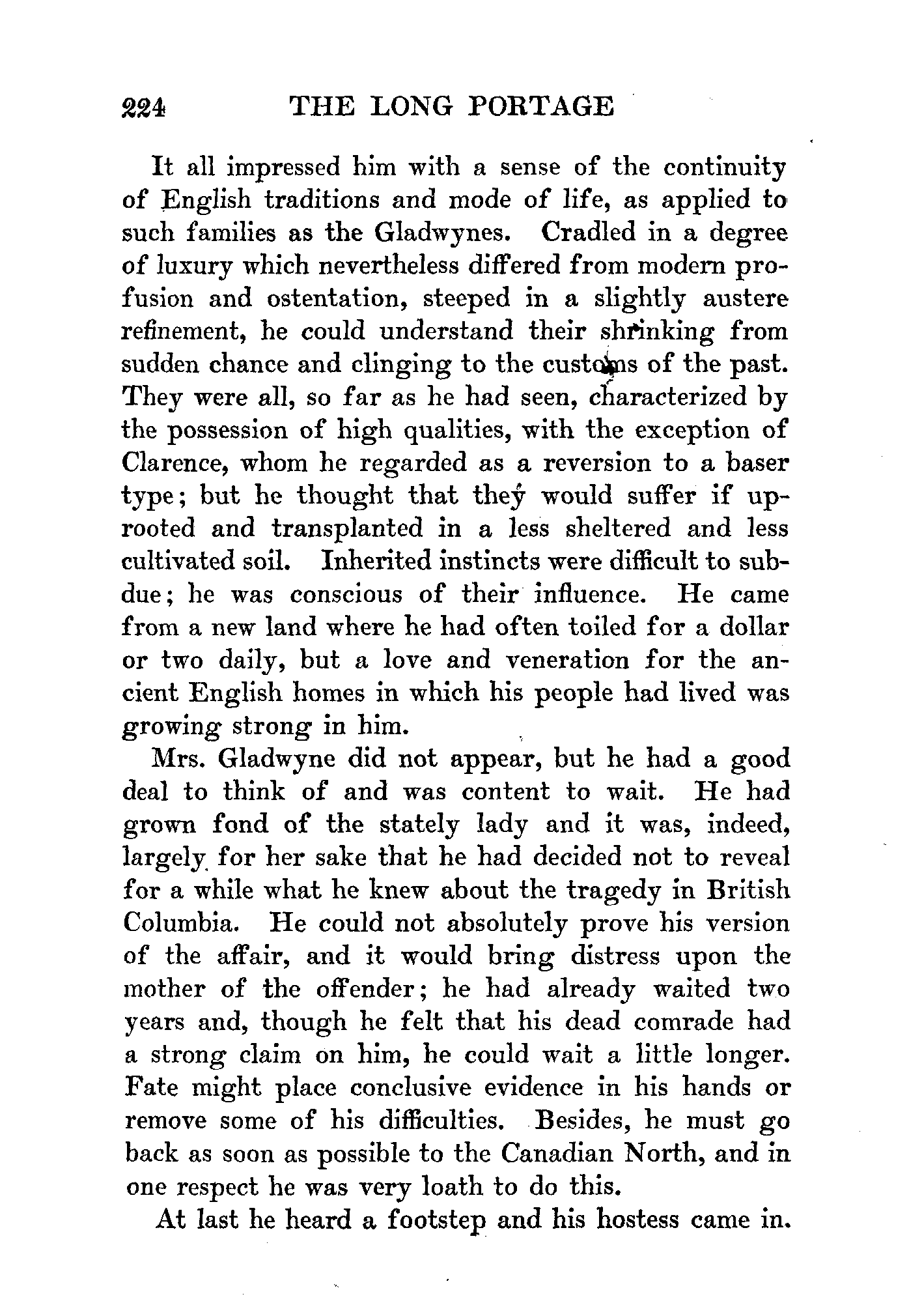 224 THE LONG PORTAGE

It all impressed him with a sense of the continuity of English traditions and mode of life, as applied to such families as the Gladwynes. Cradled in a degree of luxury which nevertheless differed from modern profusion and ostentation, steeped in a slightly austere refinement, he could understand their shrinking from sudden chance and clinging to the customs of the past. They were all, so far as he had seen, characterized by the possession of high qualities, with the exception of Clarence, whom he regarded as a reversion to a baser type; but he thought that they would suffer if uprooted and transplanted in a less sheltered and less cultivated soil. Inherited instincts were difficult to subdue; he was conscious of their influence. He came from a new land where he had often toiled for a dollar or two daily, but a love and veneration for the ancient English homes in which his people had lived was growing strong in him.

Mrs. Gladwyne did not appear, but he had a good deal to think of and was content to wait. He had grown fond of the stately lady and it was, indeed, largely for her sake that he had decided not to reveal for a while what he knew about the tragedy in British Columbia. He could not absolutely prove his version of the affair, and it would bring distress upon the mother of the offender; he had already waited two years and, though he felt that his dead comrade had a strong claim on him, he could wait a little longer. Fate might place conclusive evidence in his hands or remove some of his difficulties. Besides, he must go back as soon as possible to the Canadian North, and in one respect he was very loath to do this.

At last he heard a footstep and his hostess came in.